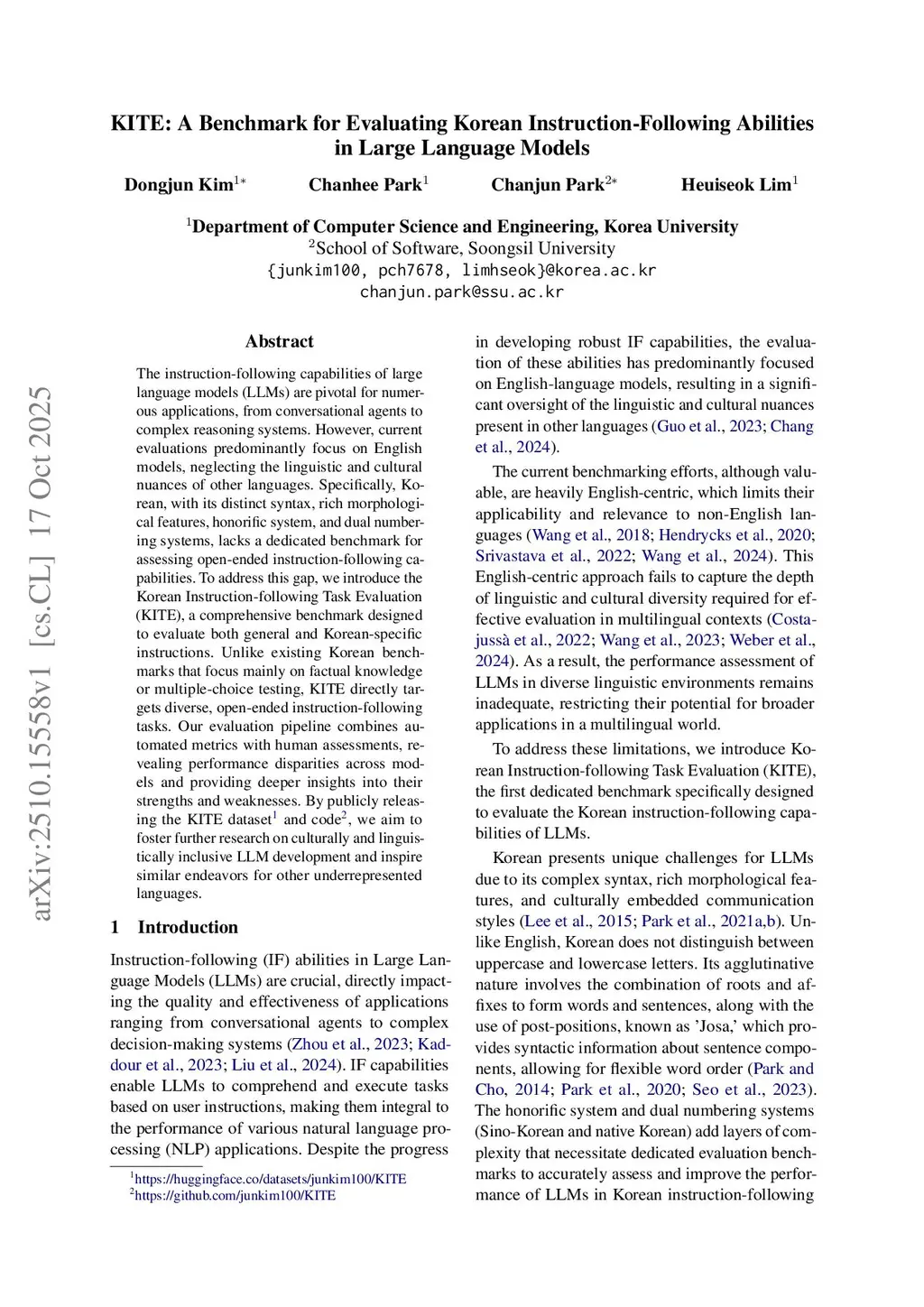 arXiv:2510.15558v1 [cs.CL] 17 Oct 2025

KITE: A Benchmark for Evaluating Korean Instruction-Following Abilities in Large Language Models

Dongjun Kim$^{1*}$ Chanhee Park$^{1}$ Chanjun Park$^{2*}$ Heuiseok Lim$^{1}$

$^{1}$Department of Computer Science and Engineering, Korea University
$^{2}$School of Software, Soongsil University
{junkim100, pch7678, limhseok}@korea.ac.kr
chanjun.park@ssu.ac.kr

Abstract

The instruction-following capabilities of large language models (LLMs) are pivotal for numerous applications, from conversational agents to complex reasoning systems. However, current evaluations predominantly focus on English models, neglecting the linguistic and cultural nuances of other languages. Specifically, Korean, with its distinct syntax, rich morphological features, honorific system, and dual numbering systems, lacks a dedicated benchmark for assessing open-ended instruction-following capabilities. To address this gap, we introduce the Korean Instruction-following Task Evaluation (KITE), a comprehensive benchmark designed to evaluate both general and Korean-specific instructions. Unlike existing Korean benchmarks that focus mainly on factual knowledge or multiple-choice testing, KITE directly targets diverse, open-ended instruction-following tasks. Our evaluation pipeline combines automated metrics with human assessments, revealing performance disparities across models and providing deeper insights into their strengths and weaknesses. By publicly releasing the KITE dataset$^{1}$ and code$^{2}$, we aim to foster further research on culturally and linguistically inclusive LLM development and inspire similar endeavors for other underrepresented languages.

1 Introduction

Instruction-following (IF) abilities in Large Language Models (LLMs) are crucial, directly impacting the quality and effectiveness of applications ranging from conversational agents to complex decision-making systems (Zhou et al., 2023; Kaddour et al., 2023; Liu et al., 2024). IF capabilities enable LLMs to comprehend and execute tasks based on user instructions, making them integral to the performance of various natural language processing (NLP) applications. Despite the progress

$^{1}$https://huggingface.co/datasets/junkim100/KITE
$^{2}$https://github.com/junkim100/KITE

in developing robust IF capabilities, the evaluation of these abilities has predominantly focused on English-language models, resulting in a significant oversight of the linguistic and cultural nuances present in other languages (Guo et al., 2023; Chang et al., 2024).

The current benchmarking efforts, although valuable, are heavily English-centric, which limits their applicability and relevance to non-English languages (Wang et al., 2018; Hendrycks et al., 2020; Srivastava et al., 2022; Wang et al., 2024). This English-centric approach fails to capture the depth of linguistic and cultural diversity required for effective evaluation in multilingual contexts (Costa-jussà et al., 2022; Wang et al., 2023; Weber et al., 2024). As a result, the performance assessment of LLMs in diverse linguistic environments remains inadequate, restricting their potential for broader applications in a multilingual world.

To address these limitations, we introduce Korean Instruction-following Task Evaluation (KITE), the first dedicated benchmark specifically designed to evaluate the Korean instruction-following capabilities of LLMs.

Korean presents unique challenges for LLMs due to its complex syntax, rich morphological features, and culturally embedded communication styles (Lee et al., 2015; Park et al., 2021a,b). Unlike English, Korean does not distinguish between uppercase and lowercase letters. Its agglutinative nature involves the combination of roots and affixes to form words and sentences, along with the use of post-positions, known as 'Josa,' which provides syntactic information about sentence components, allowing for flexible word order (Park and Cho, 2014; Park et al., 2020; Seo et al., 2023). The honorific system and dual numbering systems (Sino-Korean and native Korean) add layers of complexity that necessitate dedicated evaluation benchmarks to accurately assess and improve the performance of LLMs in Korean instruction-following